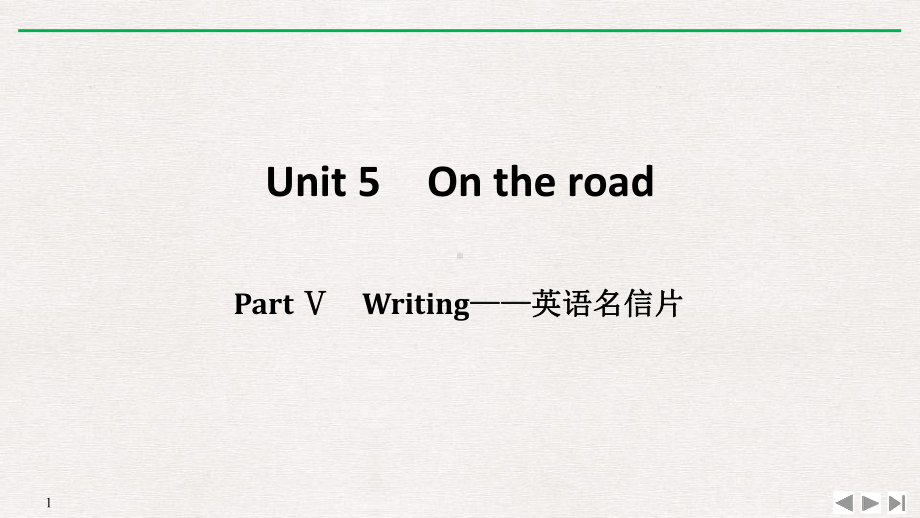 Unit 5 On the road

Part Ⅴ Writing——英语名信片

1